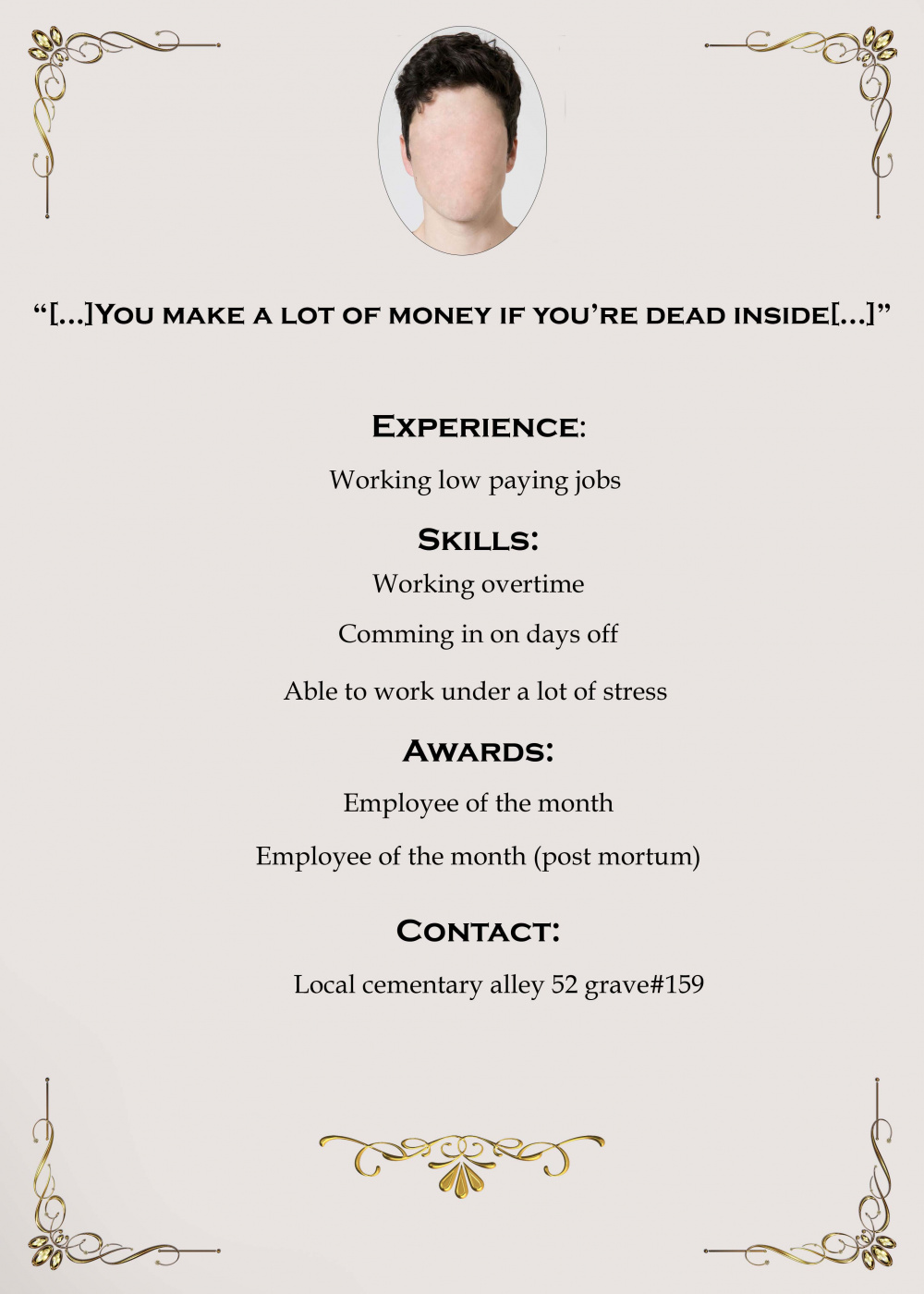 “[...]You make a lot of money if you’re dead inside[...]”

Experience:

Working low paying jobs

Skills:

Working overtime

Comming in on days off

Able to work under a lot of stress

Awards:

Employee of the month

Employee of the month (post mortum)

Contact:

Local cementary alley 52 grave#159